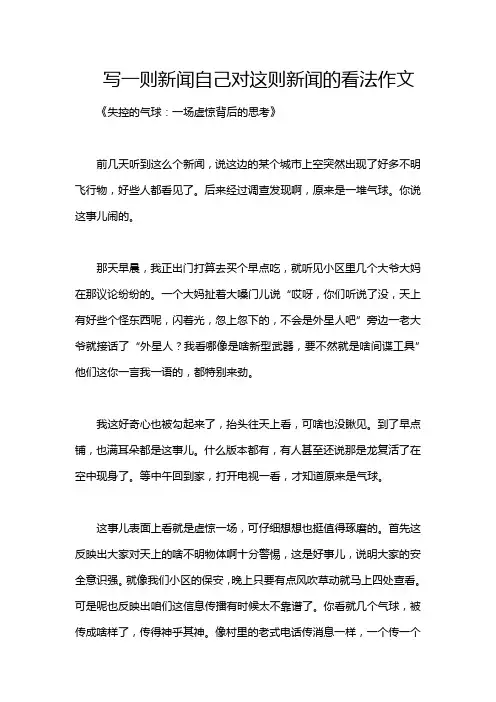 写一则新闻自己对这则新闻的看法作文

《失控的气球：一场虚惊背后的思考》

前几天听到这么个新闻，说这边的某个城市上空突然出现了好多不明飞行物，好些人都看见了。后来经过调查发现啊，原来是一堆气球。你说这事儿闹的。

那天早晨，我正出门打算去买个早点吃，就听见小区里几个大爷大妈在那议论纷纷的。一个大妈扯着大嗓门儿说“哎呀，你们听说了没，天上有好些个怪东西呢，闪着光，忽上忽下的，不会是外星人吧”旁边一老大爷就接话了“外星人？我看哪像是啥新型武器，要不然就是啥间谍工具”他们这你一言我一语的，都特别来劲。

我这好奇心也被勾起来了，抬头往天上看，可啥也没瞅见。到了早点铺，也满耳朵都是这事儿。什么版本都有，有人甚至还说那是龙复活了在空中现身了。等中午回到家，打开电视一看，才知道原来是气球。

这事儿表面上看就是虚惊一场，可仔细想想也挺值得琢磨的。首先这反映出大家对天上的啥不明物体啊十分警惕，这是好事儿，说明大家的安全意识强。就像我们小区的保安，晚上只要有点风吹草动就马上四处查看。可是呢也反映出咱们这信息传播有时候太不靠谱了。你看就几个气球，被传成啥样了，传得神乎其神。像村里的老式电话传消息一样，一个传一个